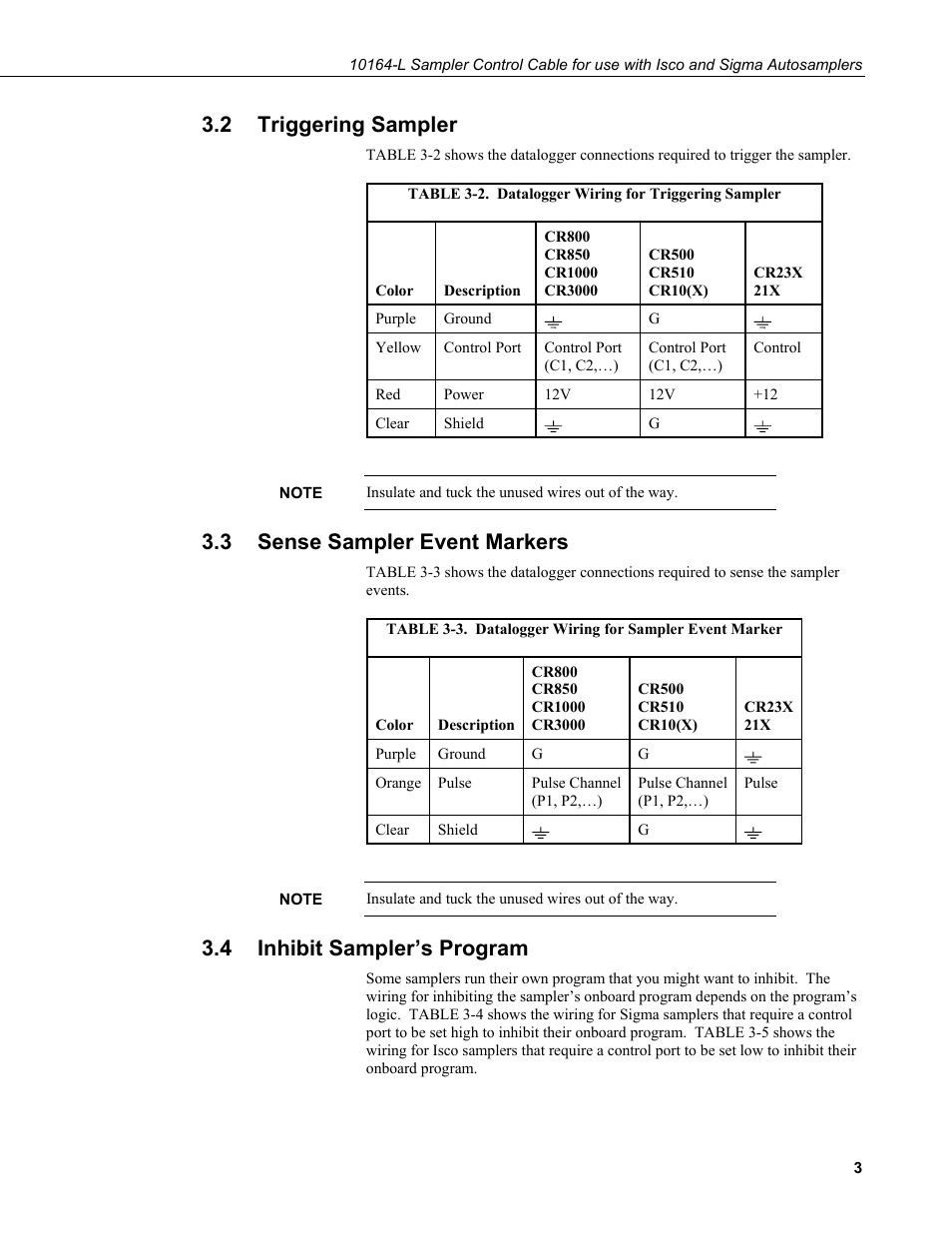 10164-L Sampler Control Cable for use with Isco and Sigma Autosamplers

3.2 Triggering Sampler

TABLE 3-2 shows the datalogger connections required to trigger the sampler.

TABLE 3-2. Datalogger Wiring for Triggering Sampler

| Color | Description | CR800 CR850 CR1000 CR3000 | CR500 CR510 CR10(X) | CR23X 21X |
|---|---|---|---|---|
| Purple | Ground | ⏚ | G | ⏚ |
| Yellow | Control Port | Control Port (C1, C2,…) | Control Port (C1, C2,…) | Control |
| Red | Power | 12V | 12V | +12 |
| Clear | Shield | ⏚ | G | ⏚ |

NOTE Insulate and tuck the unused wires out of the way.

3.3 Sense Sampler Event Markers

TABLE 3-3 shows the datalogger connections required to sense the sampler events.

TABLE 3-3. Datalogger Wiring for Sampler Event Marker

| Color | Description | CR800 CR850 CR1000 CR3000 | CR500 CR510 CR10(X) | CR23X 21X |
|---|---|---|---|---|
| Purple | Ground | G | G | ⏚ |
| Orange | Pulse | Pulse Channel (P1, P2,…) | Pulse Channel (P1, P2,…) | Pulse |
| Clear | Shield | ⏚ | G | ⏚ |

NOTE Insulate and tuck the unused wires out of the way.

3.4 Inhibit Sampler's Program

Some samplers run their own program that you might want to inhibit. The wiring for inhibiting the sampler's onboard program depends on the program's logic. TABLE 3-4 shows the wiring for Sigma samplers that require a control port to be set high to inhibit their onboard program. TABLE 3-5 shows the wiring for Isco samplers that require a control port to be set low to inhibit their onboard program.

3